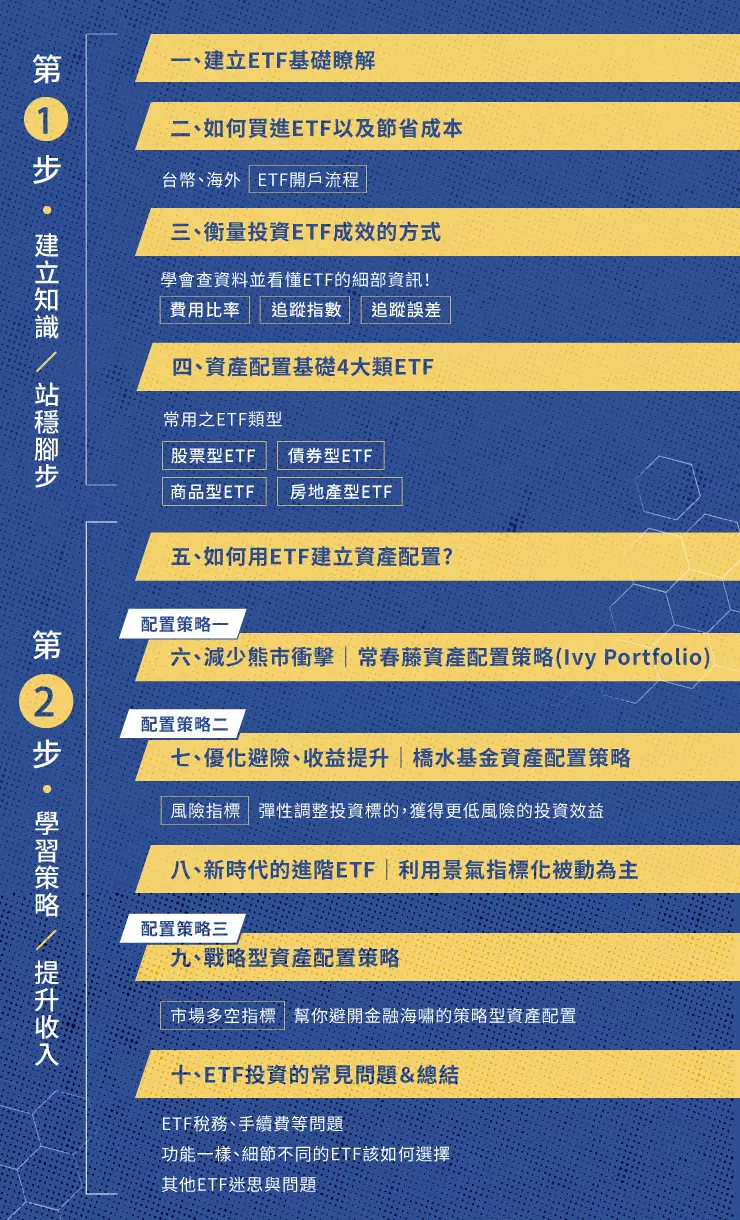 第1步・建立知識/站穩腳步

一、建立ETF基礎瞭解

二、如何買進ETF以及節省成本

台幣、海外 ETF開戶流程

三、衡量投資ETF成效的方式

學會查資料並看懂ETF的細部資訊!

費用比率 追蹤指數 追蹤誤差

四、資產配置基礎4大類ETF

常用之ETF類型

股票型ETF 債券型ETF

商品型ETF 房地產型ETF

第2步・學習策略/提升收入

五、如何用ETF建立資產配置?

配置策略一

六、減少熊市衝擊|常春藤資產配置策略(Ivy Portfolio)

配置策略二

七、優化避險、收益提升|橋水基金資產配置策略

風險指標 彈性調整投資標的,獲得更低風險的投資效益

八、新時代的進階ETF|利用景氣指標化被動為主

配置策略三

九、戰略型資產配置策略

市場多空指標 幫你避開金融海嘯的策略型資產配置

十、ETF投資的常見問題&總結

ETF稅務、手續費等問題

功能一樣、細節不同的ETF該如何選擇

其他ETF迷思與問題